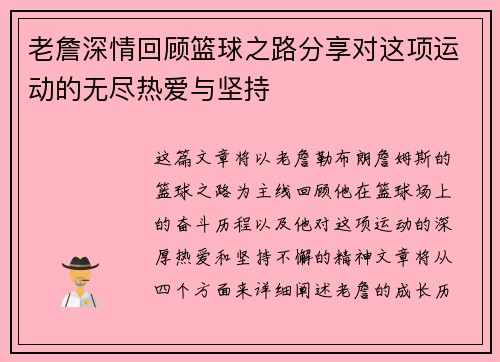 老詹深情回顾篮球之路分享对这项运动的无尽热爱与坚持

这篇文章将以老詹勒布朗詹姆斯的篮球之路为主线回顾他在篮球场上的奋斗历程以及他对这项运动的深厚热爱和坚持不懈的精神文章将从四个方面来详细阐述老詹的成长历